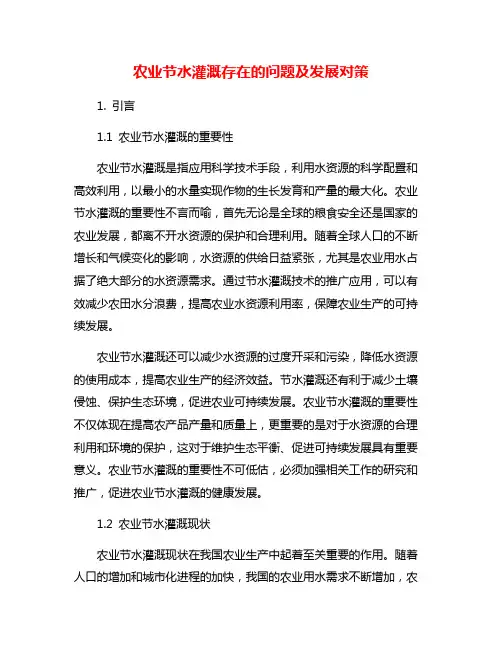 农业节水灌溉存在的问题及发展对策

1. 引言

1.1 农业节水灌溉的重要性

农业节水灌溉是指应用科学技术手段，利用水资源的科学配置和高效利用，以最小的水量实现作物的生长发育和产量的最大化。农业节水灌溉的重要性不言而喻，首先无论是全球的粮食安全还是国家的农业发展，都离不开水资源的保护和合理利用。随着全球人口的不断增长和气候变化的影响，水资源的供给日益紧张，尤其是农业用水占据了绝大部分的水资源需求。通过节水灌溉技术的推广应用，可以有效减少农田水分浪费，提高农业水资源利用率，保障农业生产的可持续发展。

农业节水灌溉还可以减少水资源的过度开采和污染，降低水资源的使用成本，提高农业生产的经济效益。节水灌溉还有利于减少土壤侵蚀、保护生态环境，促进农业可持续发展。农业节水灌溉的重要性不仅体现在提高农产品产量和质量上，更重要的是对于水资源的合理利用和环境的保护，这对于维护生态平衡、促进可持续发展具有重要意义。农业节水灌溉的重要性不可低估，必须加强相关工作的研究和推广，促进农业节水灌溉的健康发展。

1.2 农业节水灌溉现状

农业节水灌溉现状在我国农业生产中起着至关重要的作用。随着人口的增加和城市化进程的加快，我国的农业用水需求不断增加，农